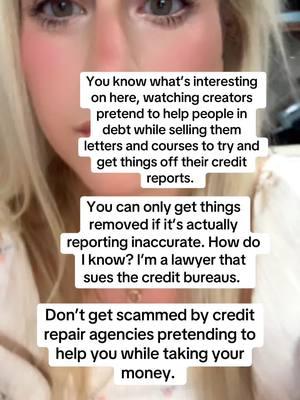 You know what's interesting on here, watching creators pretend to help people in debt while selling them letters and courses to try and get things off their credit reports.

You can only get things removed if it's actually reporting inaccurate. How do I know? I'm a lawyer that sues the credit bureaus.

Don't get scammed by credit repair agencies pretending to help you while taking your money.